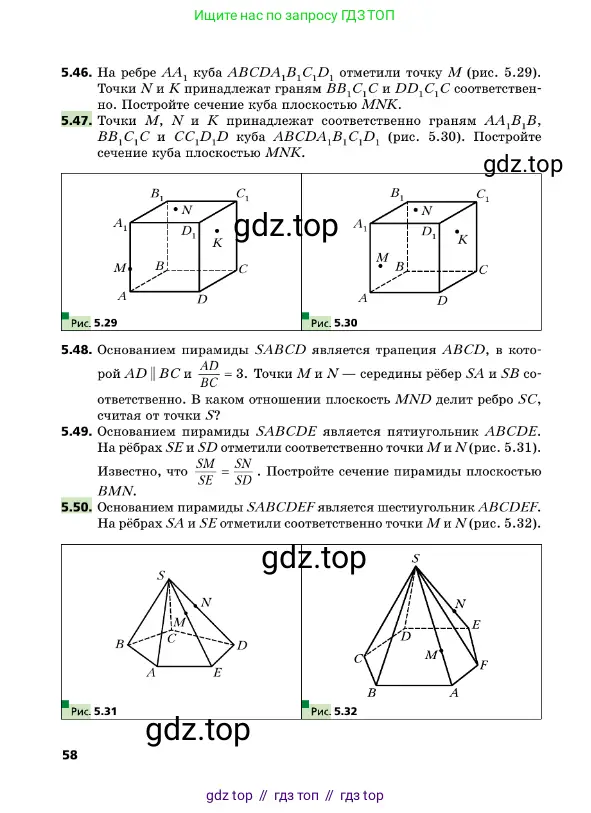 Ищите нас по запросу ГДЗ ТОП

**5.46.** На ребре $AA_1$ куба $ABCDA_1B_1C_1D_1$ отметили точку $M$ (рис. 5.29). Точки $N$ и $K$ принадлежат граням $BB_1C_1C$ и $DD_1C_1C$ соответственно. Постройте сечение куба плоскостью $MNK$.

**5.47.** Точки $M$, $N$ и $K$ принадлежат соответственно граням $AA_1B_1B$, $BB_1C_1C$ и $CC_1D_1D$ куба $ABCDA_1B_1C_1D_1$ (рис. 5.30). Постройте сечение куба плоскостью $MNK$.

gdz.top

$B_1$ $C_1$ $N$ $A_1$ $D_1$ $K$ $M$ $B$ $C$ $A$ $D$

gdz.top

Рис. 5.29

$B_1$ $C_1$ $N$ $A_1$ $D_1$ $K$ $M$ $B$ $C$ $A$ $D$

Рис. 5.30

**5.48.** Основанием пирамиды $SABCD$ является трапеция $ABCD$, в которой $AD \parallel BC$ и $\frac{AD}{BC} = 3$. Точки $M$ и $N$ — середины рёбер $SA$ и $SB$ соответственно. В каком отношении плоскость $MND$ делит ребро $SC$, считая от точки $S$?

**5.49.** Основанием пирамиды $SABCDE$ является пятиугольник $ABCDE$. На рёбрах $SE$ и $SD$ отметили соответственно точки $M$ и $N$ (рис. 5.31). Известно, что $\frac{SM}{SE} = \frac{SN}{SD}$. Постройте сечение пирамиды плоскостью $BMN$.

**5.50.** Основанием пирамиды $SABCDEF$ является шестиугольник $ABCDEF$. На рёбрах $SA$ и $SE$ отметили соответственно точки $M$ и $N$ (рис. 5.32).

gdz.top

$S$ $N$ $M$ $B$ $C$ $D$ $A$ $E$

Рис. 5.31

$S$ $N$ $D$ $E$ $C$ $M$ $F$ $B$ $A$

Рис. 5.32

gdz.top

58

gdz top // гдз топ // гдз top